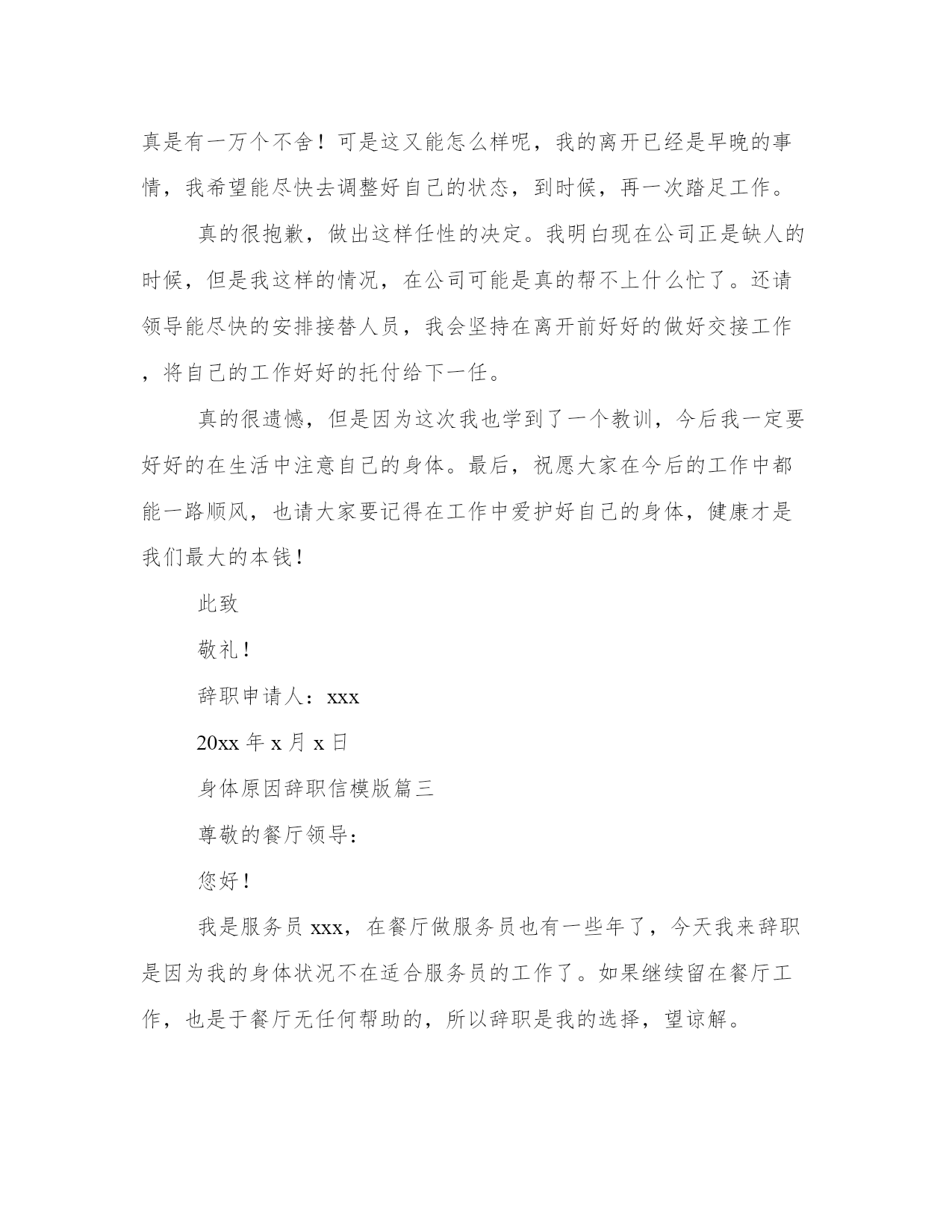 真是有一万个不舍！可是这又能怎么样呢，我的离开已经是早晚的事情，我希望能尽快去调整好自己的状态，到时候，再一次踏足工作。

真的很抱歉，做出这样任性的决定。我明白现在公司正是缺人的时候，但是我这样的情况，在公司可能是真的帮不上什么忙了。还请领导能尽快的安排接替人员，我会坚持在离开前好好的做好交接工作，将自己的工作好好的托付给下一任。

真的很遗憾，但是因为这次我也学到了一个教训，今后我一定要好好的在生活中注意自己的身体。最后，祝愿大家在今后的工作中都能一路顺风，也请大家要记得在工作中爱护好自己的身体，健康才是我们最大的本钱！

此致

敬礼！

辞职申请人：xxx

20xx 年 x 月 x 日

身体原因辞职信模版篇三

尊敬的餐厅领导：

您好！

我是服务员 xxx，在餐厅做服务员也有一些年了，今天我来辞职是因为我的身体状况不在适合服务员的工作了。如果继续留在餐厅工作，也是于餐厅无任何帮助的，所以辞职是我的选择，望谅解。